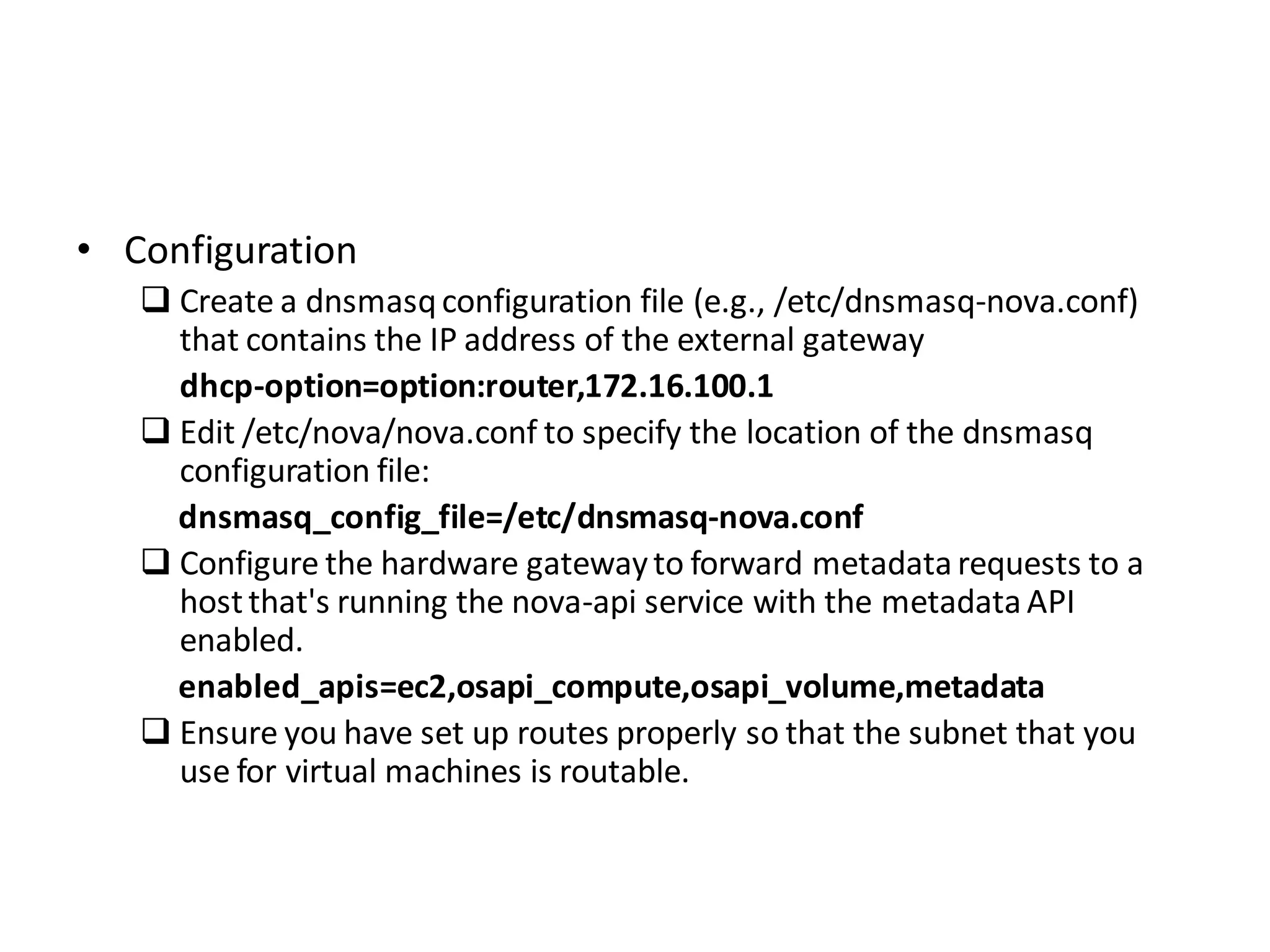 • Configuration

❑ Create a dnsmasq configuration file (e.g., /etc/dnsmasq-nova.conf) that contains the IP address of the external gateway

dhcp-option=option:router,172.16.100.1

❑ Edit /etc/nova/nova.conf to specify the location of the dnsmasq configuration file:

dnsmasq_config_file=/etc/dnsmasq-nova.conf

❑ Configure the hardware gateway to forward metadata requests to a host that's running the nova-api service with the metadata API enabled.

enabled_apis=ec2,osapi_compute,osapi_volume,metadata

❑ Ensure you have set up routes properly so that the subnet that you use for virtual machines is routable.